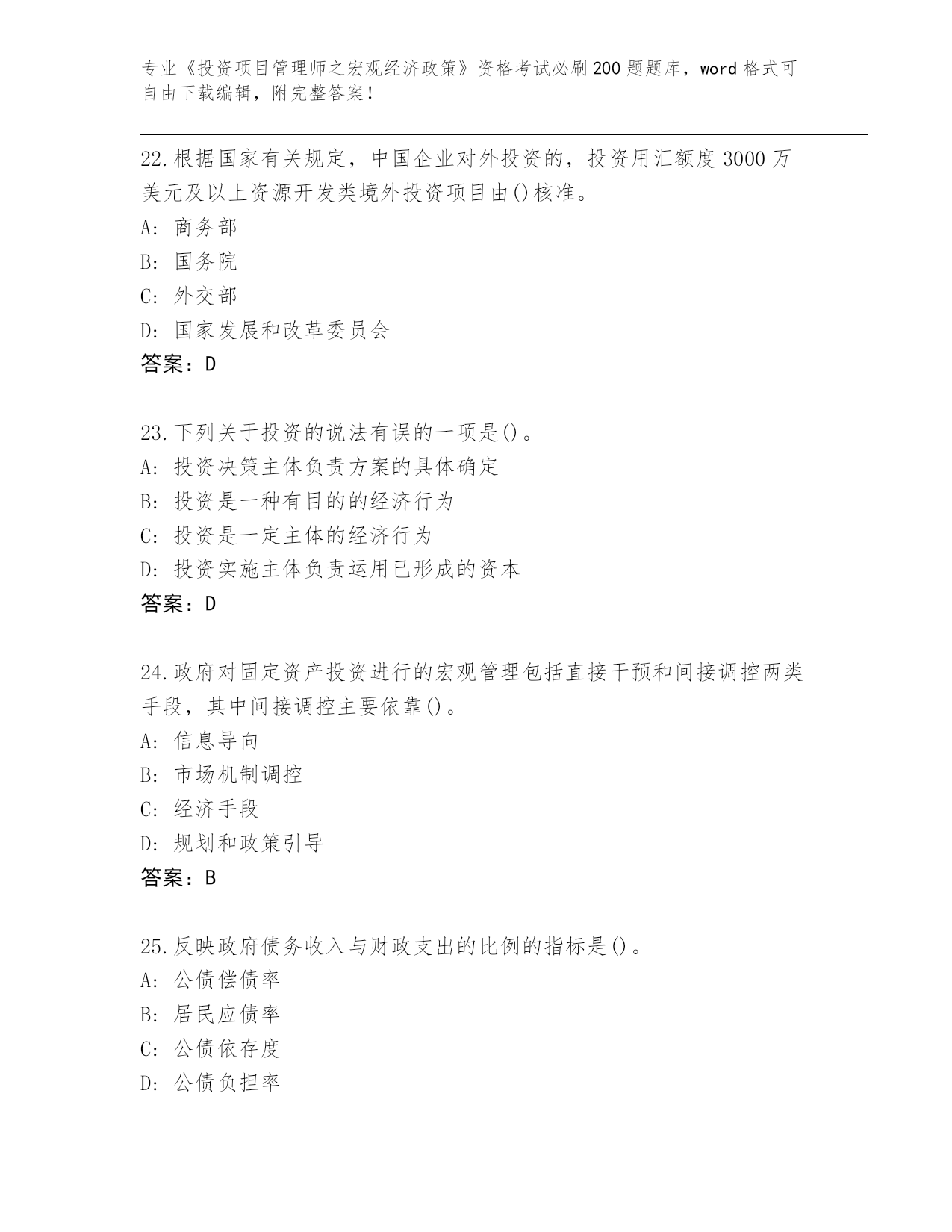 专业《投资项目管理师之宏观经济政策》资格考试必刷200题题库，word格式可自由下载编辑，附完整答案！

22.根据国家有关规定，中国企业对外投资的，投资用汇额度3000万美元及以上资源开发类境外投资项目由()核准。
A: 商务部
B: 国务院
C: 外交部
D: 国家发展和改革委员会
答案：D

23.下列关于投资的说法有误的一项是()。
A: 投资决策主体负责方案的具体确定
B: 投资是一种有目的的经济行为
C: 投资是一定主体的经济行为
D: 投资实施主体负责运用已形成的资本
答案：D

24.政府对固定资产投资进行的宏观管理包括直接干预和间接调控两类手段，其中间接调控主要依靠()。
A: 信息导向
B: 市场机制调控
C: 经济手段
D: 规划和政策引导
答案：B

25.反映政府债务收入与财政支出的比例的指标是()。
A: 公债偿债率
B: 居民应债率
C: 公债依存度
D: 公债负担率